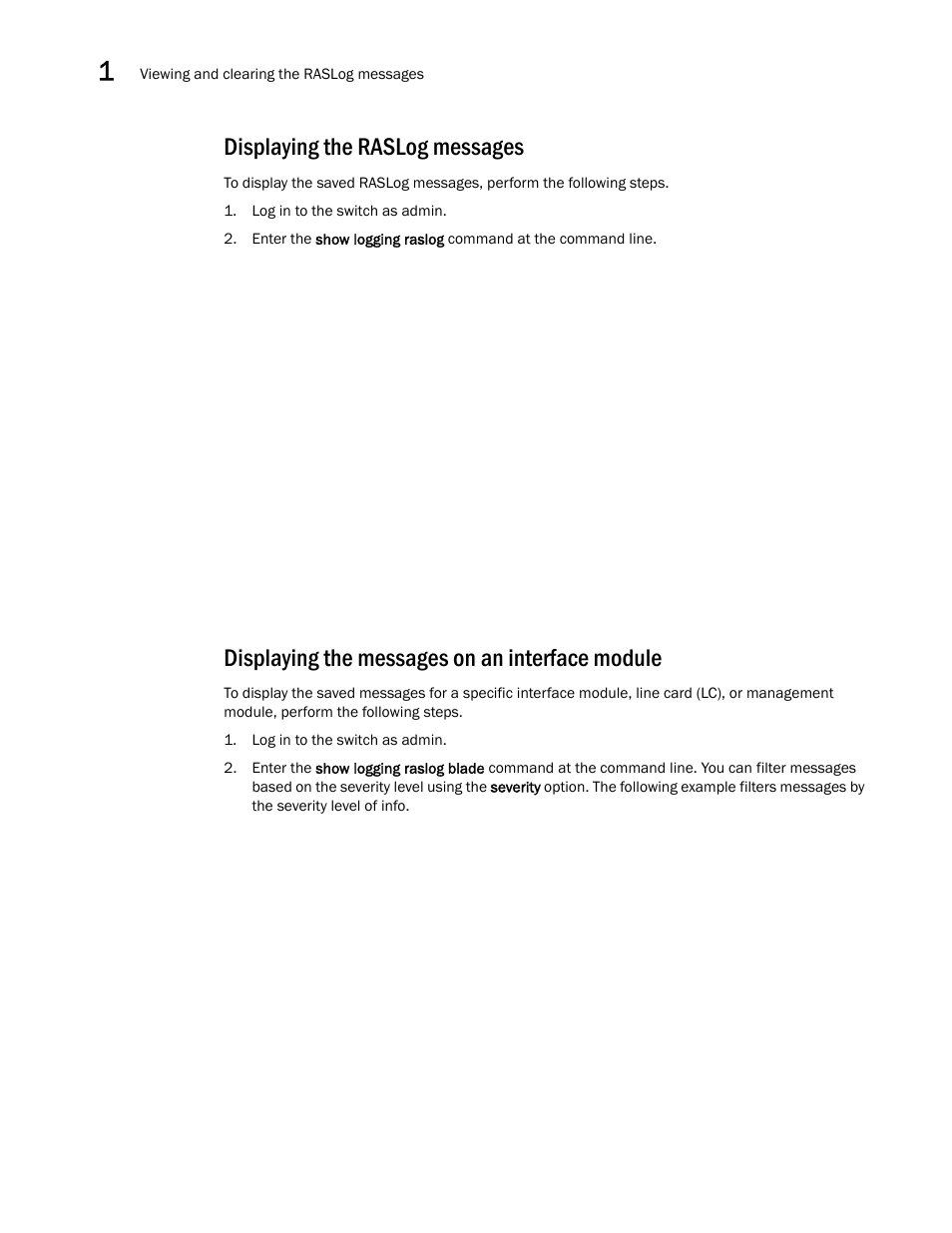 1 Viewing and clearing the RASLog messages

Displaying the RASLog messages

To display the saved RASLog messages, perform the following steps.

1. Log in to the switch as admin.

2. Enter the show logging raslog command at the command line.

Displaying the messages on an interface module

To display the saved messages for a specific interface module, line card (LC), or management module, perform the following steps.

1. Log in to the switch as admin.

2. Enter the show logging raslog blade command at the command line. You can filter messages based on the severity level using the severity option. The following example filters messages by the severity level of info.